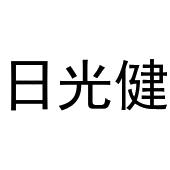 日光健